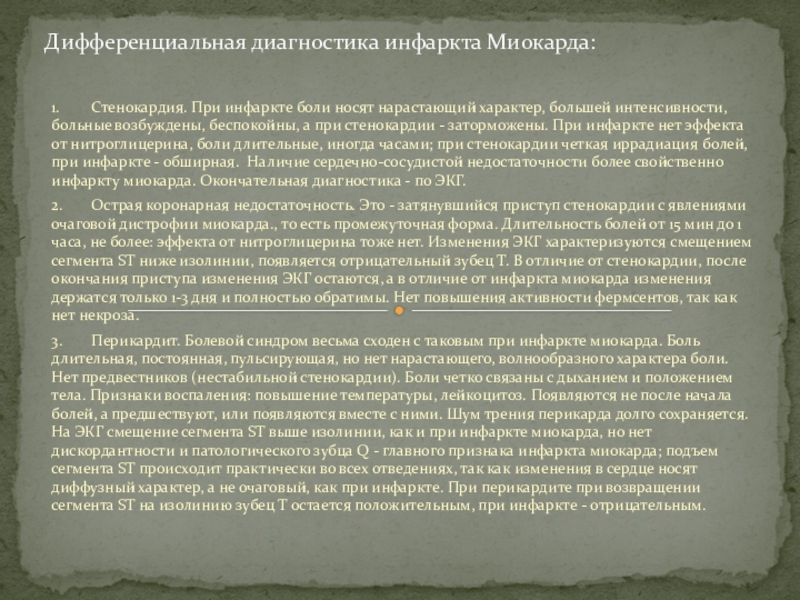 Дифференциальная диагностика инфаркта Миокарда:

1. Стенокардия. При инфаркте боли носят нарастающий характер, большей интенсивности, больные возбуждены, беспокойны, а при стенокардии - заторможены. При инфаркте нет эффекта от нитроглицерина, боли длительные, иногда часами; при стенокардии четкая иррадиация болей, при инфаркте - обширная. Наличие сердечно-сосудистой недостаточности более свойственно инфаркту миокарда. Окончательная диагностика - по ЭКГ.

2. Острая коронарная недостаточность. Это - затянувшийся приступ стенокардии с явлениями очаговой дистрофии миокарда., то есть промежуточная форма. Длительность болей от 15 мин до 1 часа, не более: эффекта от нитроглицерина тоже нет. Изменения ЭКГ характеризуются смещением сегмента ST ниже изолинии, появляется отрицательный зубец Т. В отличие от стенокардии, после окончания приступа изменения ЭКГ остаются, а в отличие от инфаркта миокарда изменения держатся только 1-3 дня и полностью обратимы. Нет повышения активности фермсентов, так как нет некроза.

3. Перикардит. Болевой синдром весьма сходен с таковым при инфаркте миокарда. Боль длительная, постоянная, пульсирующая, но нет нарастающего, волнообразного характера боли. Нет предвестников (нестабильной стенокардии). Боли четко связаны с дыханием и положением тела. Признаки воспаления: повышение температуры, лейкоцитоз. Появляются не после начала болей, а предшествуют, или появляются вместе с ними. Шум трения перикарда долго сохраняется. На ЭКГ смещение сегмента ST выше изолинии, как и при инфаркте миокарда, но нет дискордантности и патологического зубца Q - главного признака инфаркта миокарда; подъем сегмента ST происходит практически во всех отведениях, так как изменения в сердце носят диффузный характер, а не очаговый, как при инфаркте. При перикардите при возвращении сегмента ST на изолинию зубец Т остается положительным, при инфаркте - отрицательным.